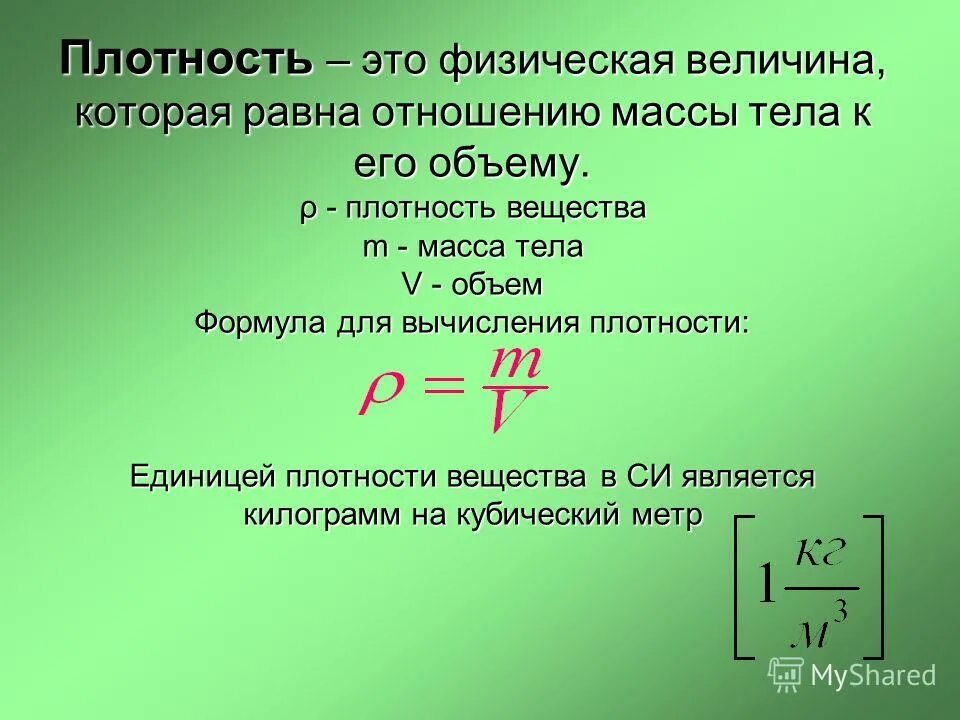 Плотность – это физическая величина, которая равна отношению массы тела к его объему.

ρ - плотность вещества
m - масса тела
V - объем
Формула для вычисления плотности:

$\rho = \frac{m}{V}$

Единицей плотности вещества в СИ является килограмм на кубический метр

$\left[1\frac{кг}{м^3}\right]$

MyShared